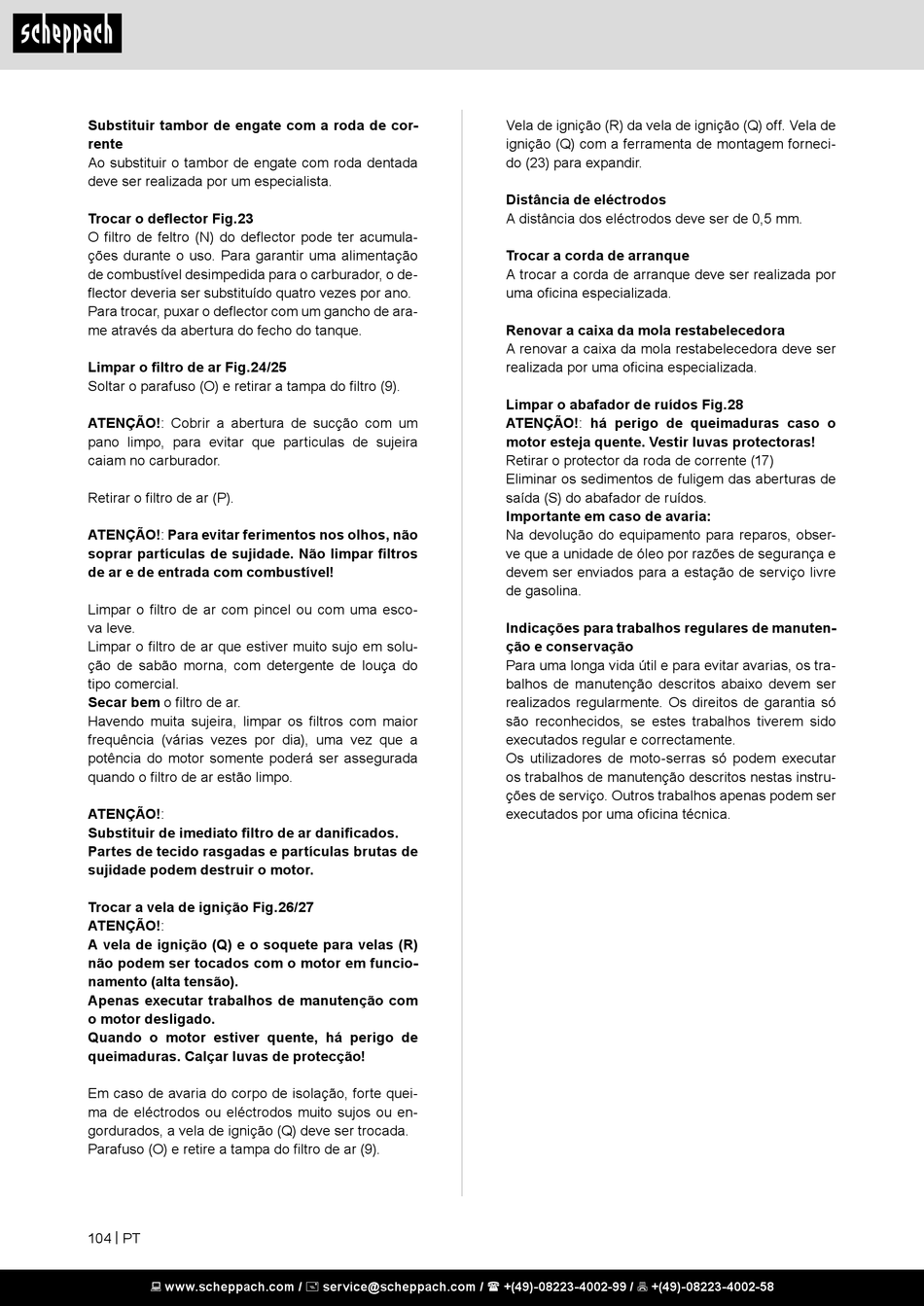 scheppach

Substituir tambor de engate com a roda de corrente
Ao substituir o tambor de engate com roda dentada deve ser realizada por um especialista.

Trocar o deflector Fig.23
O filtro de feltro (N) do deflector pode ter acumulações durante o uso. Para garantir uma alimentação de combustível desimpedida para o carburador, o deflector deveria ser substituído quatro vezes por ano. Para trocar, puxar o deflector com um gancho de arame através da abertura do fecho do tanque.

Limpar o filtro de ar Fig.24/25
Soltar o parafuso (O) e retirar a tampa do filtro (9).

ATENÇÃO!: Cobrir a abertura de sucção com um pano limpo, para evitar que particulas de sujeira caiam no carburador.

Retirar o filtro de ar (P).

ATENÇÃO!: Para evitar ferimentos nos olhos, não soprar partículas de sujidade. Não limpar filtros de ar e de entrada com combustível!

Limpar o filtro de ar com pincel ou com uma escova leve.
Limpar o filtro de ar que estiver muito sujo em solução de sabão morna, com detergente de louça do tipo comercial.
Secar bem o filtro de ar.
Havendo muita sujeira, limpar os filtros com maior frequência (várias vezes por dia), uma vez que a potência do motor somente poderá ser assegurada quando o filtro de ar estão limpo.

ATENÇÃO!:
Substituir de imediato filtro de ar danificados. Partes de tecido rasgadas e partículas brutas de sujidade podem destruir o motor.

Trocar a vela de ignição Fig.26/27
ATENÇÃO!:
A vela de ignição (Q) e o soquete para velas (R) não podem ser tocados com o motor em funcionamento (alta tensão).
Apenas executar trabalhos de manutenção com o motor desligado.
Quando o motor estiver quente, há perigo de queimaduras. Calçar luvas de protecção!

Em caso de avaria do corpo de isolação, forte queima de eléctrodos ou eléctrodos muito sujos ou engordurados, a vela de ignição (Q) deve ser trocada. Parafuso (O) e retire a tampa do filtro de ar (9).

Vela de ignição (R) da vela de ignição (Q) off. Vela de ignição (Q) com a ferramenta de montagem fornecido (23) para expandir.

Distância de eléctrodos
A distância dos eléctrodos deve ser de 0,5 mm.

Trocar a corda de arranque
A trocar a corda de arranque deve ser realizada por uma oficina especializada.

Renovar a caixa da mola restabelecedora
A renovar a caixa da mola restabelecedora deve ser realizada por uma oficina especializada.

Limpar o abafador de ruídos Fig.28
ATENÇÃO!: há perigo de queimaduras caso o motor esteja quente. Vestir luvas protectoras!
Retirar o protector da roda de corrente (17)
Eliminar os sedimentos de fuligem das aberturas de saída (S) do abafador de ruídos.
Importante em caso de avaria:
Na devolução do equipamento para reparos, observe que a unidade de óleo por razões de segurança e devem ser enviados para a estação de serviço livre de gasolina.

Indicações para trabalhos regulares de manutenção e conservação
Para uma longa vida útil e para evitar avarias, os trabalhos de manutenção descritos abaixo devem ser realizados regularmente. Os direitos de garantia só são reconhecidos, se estes trabalhos tiverem sido executados regular e correctamente.
Os utilizadores de moto-serras só podem executar os trabalhos de manutenção descritos nestas instruções de serviço. Outros trabalhos apenas podem ser executados por uma oficina técnica.

104 | PT

www.scheppach.com / service@scheppach.com / +(49)-08223-4002-99 / +(49)-08223-4002-58